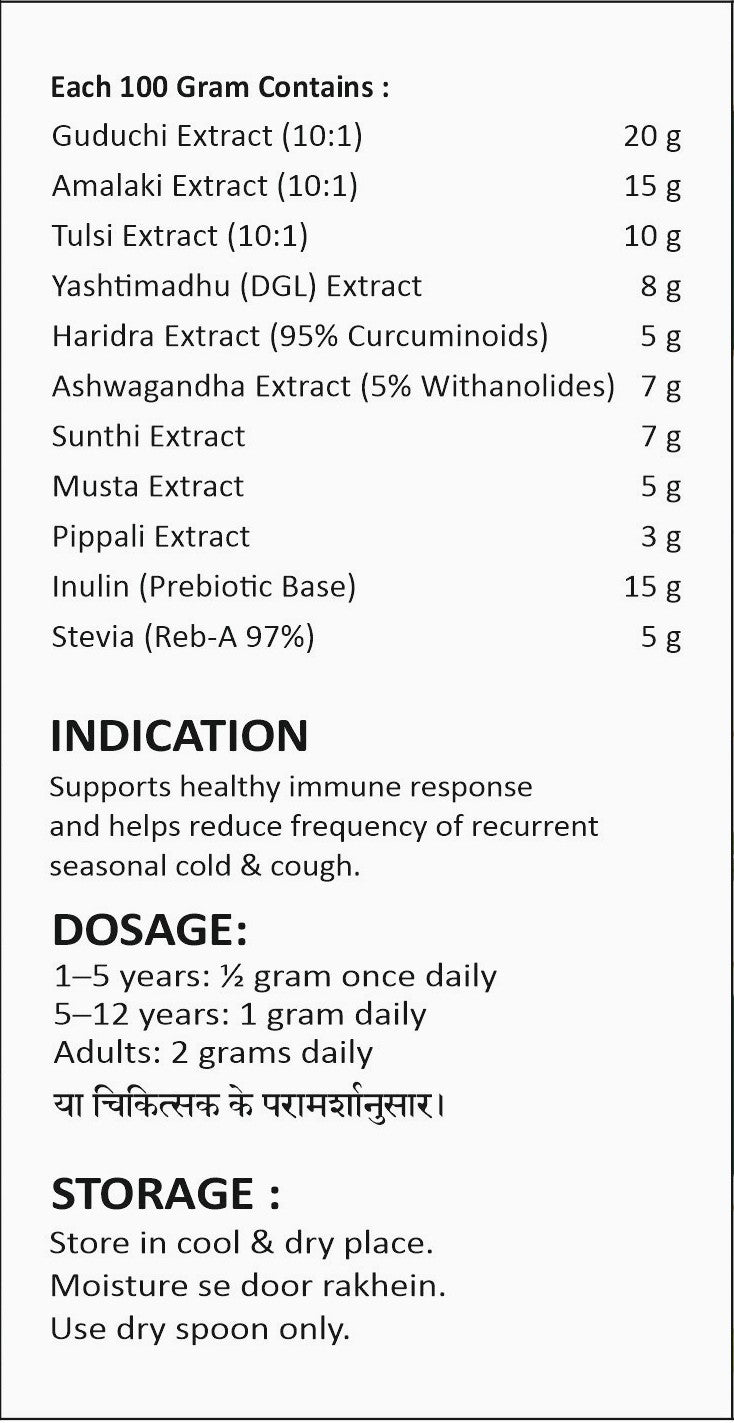 Each 100 Gram Contains :

| | |
|---|---|
| Guduchi Extract (10:1) | 20 g |
| Amalaki Extract (10:1) | 15 g |
| Tulsi Extract (10:1) | 10 g |
| Yashtimadhu (DGL) Extract | 8 g |
| Haridra Extract (95% Curcuminoids) | 5 g |
| Ashwagandha Extract (5% Withanolides) | 7 g |
| Sunthi Extract | 7 g |
| Musta Extract | 5 g |
| Pippali Extract | 3 g |
| Inulin (Prebiotic Base) | 15 g |
| Stevia (Reb-A 97%) | 5 g |

INDICATION
Supports healthy immune response and helps reduce frequency of recurrent seasonal cold & cough.

DOSAGE:
1–5 years: ½ gram once daily
5–12 years: 1 gram daily
Adults: 2 grams daily
या चिकित्सक के परामर्शानुसार।

STORAGE :
Store in cool & dry place.
Moisture se door rakhein.
Use dry spoon only.